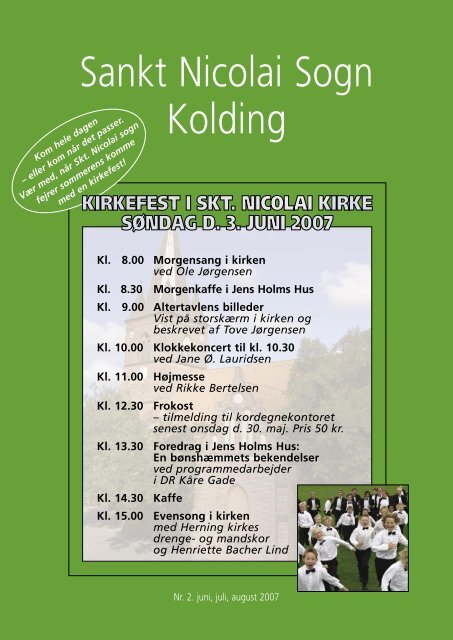 Sankt Nicolai Sogn
Kolding

Kom hele dagen – eller kom når det passer. Vær med, når Skt. Nicolai sogn fejrer sommerens komme med en kirkefest!

KIRKEFEST I SKT. NICOLAI KIRKE
SØNDAG D. 3. JUNI 2007

Kl. 8.00 Morgensang i kirken
ved Ole Jørgensen

Kl. 8.30 Morgenkaffe i Jens Holms Hus

Kl. 9.00 Altertavlens billeder
Vist på storskærm i kirken og beskrevet af Tove Jørgensen

Kl. 10.00 Klokkekoncert til kl. 10.30
ved Jane Ø. Lauridsen

Kl. 11.00 Højmesse
ved Rikke Bertelsen

Kl. 12.30 Frokost
– tilmelding til kordegnekontoret senest onsdag d. 30. maj. Pris 50 kr.

Kl. 13.30 Foredrag i Jens Holms Hus:
En bønshæmmets bekendelser
ved programmedarbejder i DR Kåre Gade

Kl. 14.30 Kaffe

Kl. 15.00 Evensong i kirken
med Herning kirkes drenge- og mandskor og Henriette Bacher Lind

Nr. 2. juni, juli, august 2007